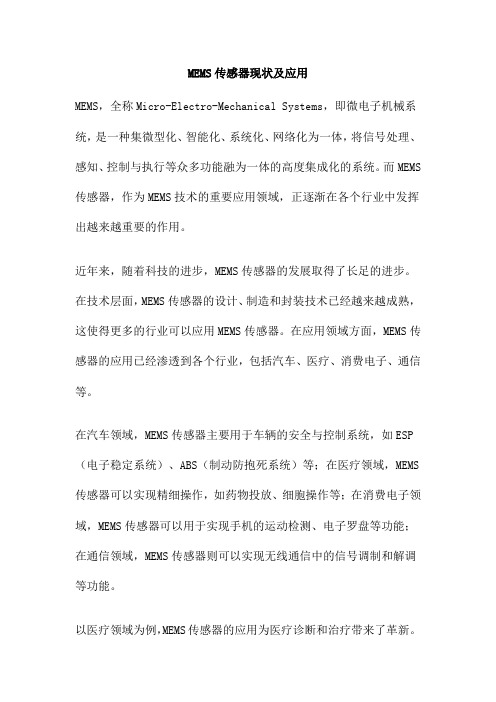 MEMS 传感器现状及应用

MEMS，全称 Micro-Electro-Mechanical Systems，即微电子机械系统，是一种集微型化、智能化、系统化、网络化为一体，将信号处理、感知、控制与执行等众多功能融为一体的高度集成化的系统。而 MEMS 传感器，作为 MEMS 技术的重要应用领域，正逐渐在各个行业中发挥出越来越重要的作用。

近年来，随着科技的进步，MEMS 传感器的发展取得了长足的进步。在技术层面，MEMS 传感器的设计、制造和封装技术已经越来越成熟，这使得更多的行业可以应用 MEMS 传感器。在应用领域方面，MEMS 传感器的应用已经渗透到各个行业，包括汽车、医疗、消费电子、通信等。

在汽车领域，MEMS 传感器主要用于车辆的安全与控制系统，如 ESP（电子稳定系统）、ABS（制动防抱死系统）等；在医疗领域，MEMS 传感器可以实现精细操作，如药物投放、细胞操作等；在消费电子领域，MEMS 传感器可以用于实现手机的运动检测、电子罗盘等功能；在通信领域，MEMS 传感器则可以实现无线通信中的信号调制和解调等功能。

以医疗领域为例，MEMS 传感器的应用为医疗诊断和治疗带来了革新。